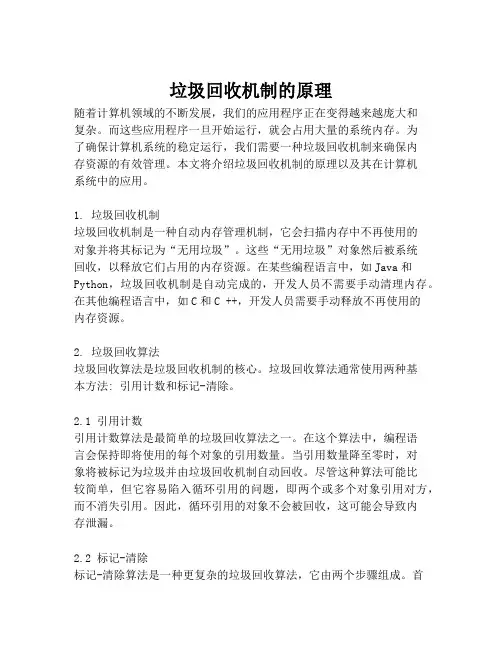 垃圾回收机制的原理

随着计算机领域的不断发展，我们的应用程序正在变得越来越庞大和复杂。而这些应用程序一旦开始运行，就会占用大量的系统内存。为了确保计算机系统的稳定运行，我们需要一种垃圾回收机制来确保内存资源的有效管理。本文将介绍垃圾回收机制的原理以及其在计算机系统中的应用。

1. 垃圾回收机制
垃圾回收机制是一种自动内存管理机制，它会扫描内存中不再使用的对象并将其标记为“无用垃圾”。这些“无用垃圾”对象然后被系统回收，以释放它们占用的内存资源。在某些编程语言中，如 Java 和 Python，垃圾回收机制是自动完成的，开发人员不需要手动清理内存。在其他编程语言中，如 C 和 C ++，开发人员需要手动释放不再使用的内存资源。

2. 垃圾回收算法
垃圾回收算法是垃圾回收机制的核心。垃圾回收算法通常使用两种基本方法：引用计数和标记-清除。

2.1 引用计数
引用计数算法是最简单的垃圾回收算法之一。在这个算法中，编程语言会保持即将使用的每个对象的引用数量。当引用数量降至零时，对象将被标记为垃圾并由垃圾回收机制自动回收。尽管这种算法可能比较简单，但它容易陷入循环引用的问题，即两个或多个对象引用对方，而不消失引用。因此，循环引用的对象不会被回收，这可能会导致内存泄漏。

2.2 标记-清除
标记-清除算法是一种更复杂的垃圾回收算法，它由两个步骤组成。首